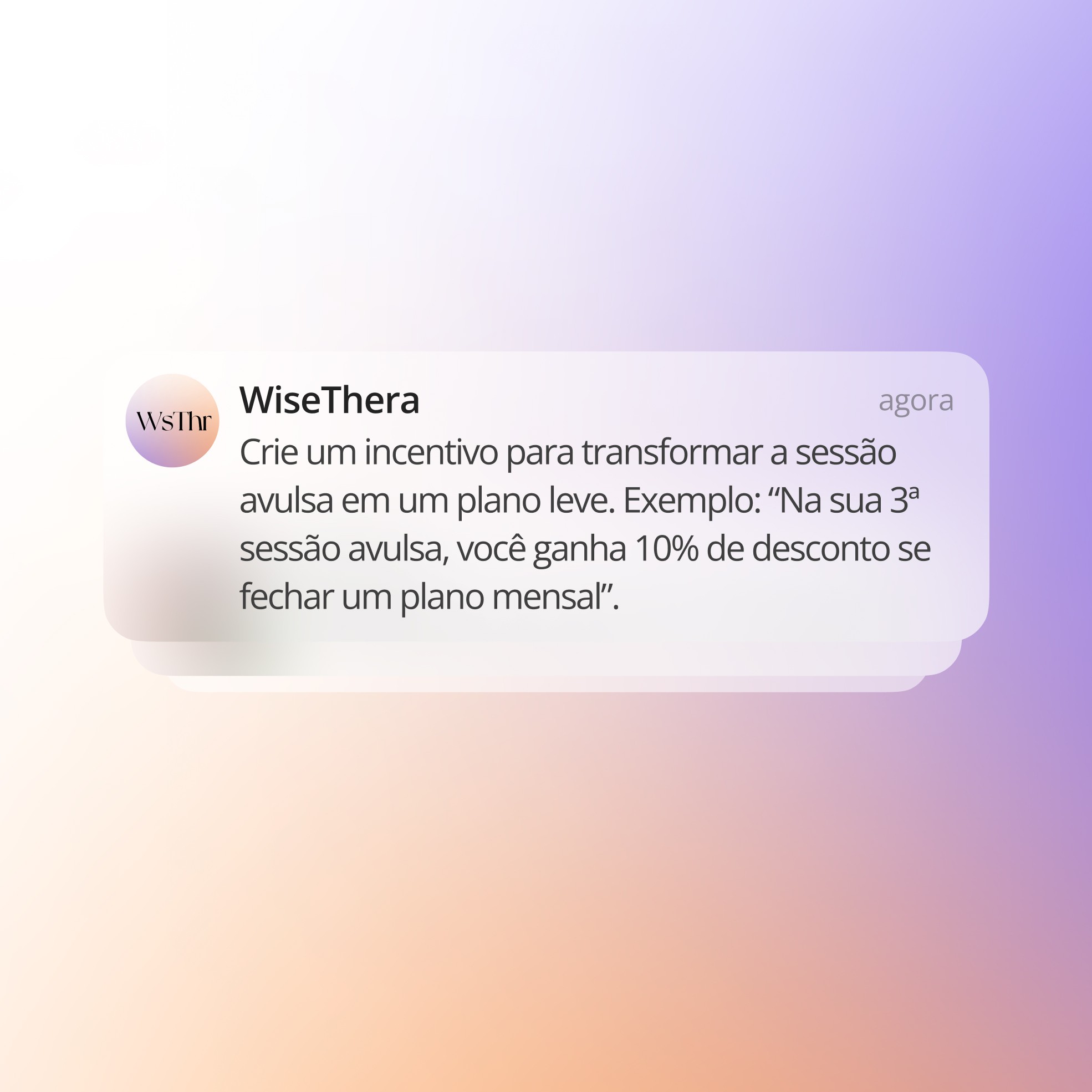 WsThr

WiseThera

agora

Crie um incentivo para transformar a sessão avulsa em um plano leve. Exemplo: “Na sua 3ª sessão avulsa, você ganha 10% de desconto se fechar um plano mensal”.